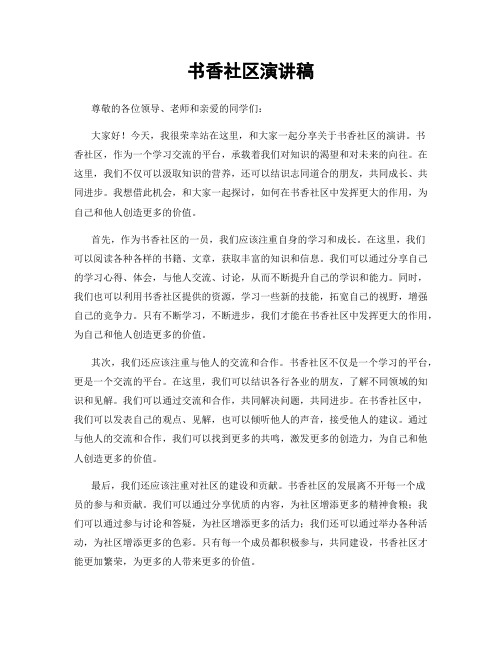 书香社区演讲稿

尊敬的各位领导、老师和亲爱的同学们：

大家好！今天，我很荣幸站在这里，和大家一起分享关于书香社区的演讲。书香社区，作为一个学习交流的平台，承载着我们对知识的渴望和对未来的向往。在这里，我们不仅可以汲取知识的营养，还可以结识志同道合的朋友，共同成长、共同进步。我想借此机会，和大家一起探讨，如何在书香社区中发挥更大的作用，为自己和他人创造更多的价值。

首先，作为书香社区的一员，我们应该注重自身的学习和成长。在这里，我们可以阅读各种各样的书籍、文章，获取丰富的知识和信息。我们可以通过分享自己的学习心得、体会，与他人交流、讨论，从而不断提升自己的学识和能力。同时，我们也可以利用书香社区提供的资源，学习一些新的技能，拓宽自己的视野，增强自己的竞争力。只有不断学习，不断进步，我们才能在书香社区中发挥更大的作用，为自己和他人创造更多的价值。

其次，我们还应该注重与他人的交流和合作。书香社区不仅是一个学习的平台，更是一个交流的平台。在这里，我们可以结识各行各业的朋友，了解不同领域的知识和见解。我们可以通过交流和合作，共同解决问题，共同进步。在书香社区中，我们可以发表自己的观点、见解，也可以倾听他人的声音，接受他人的建议。通过与他人的交流和合作，我们可以找到更多的共鸣，激发更多的创造力，为自己和他人创造更多的价值。

最后，我们还应该注重对社区的建设和贡献。书香社区的发展离不开每一个成员的参与和贡献。我们可以通过分享优质的内容，为社区增添更多的精神食粮；我们可以通过参与讨论和答疑，为社区增添更多的活力；我们还可以通过举办各种活动，为社区增添更多的色彩。只有每一个成员都积极参与，共同建设，书香社区才能更加繁荣，为更多的人带来更多的价值。